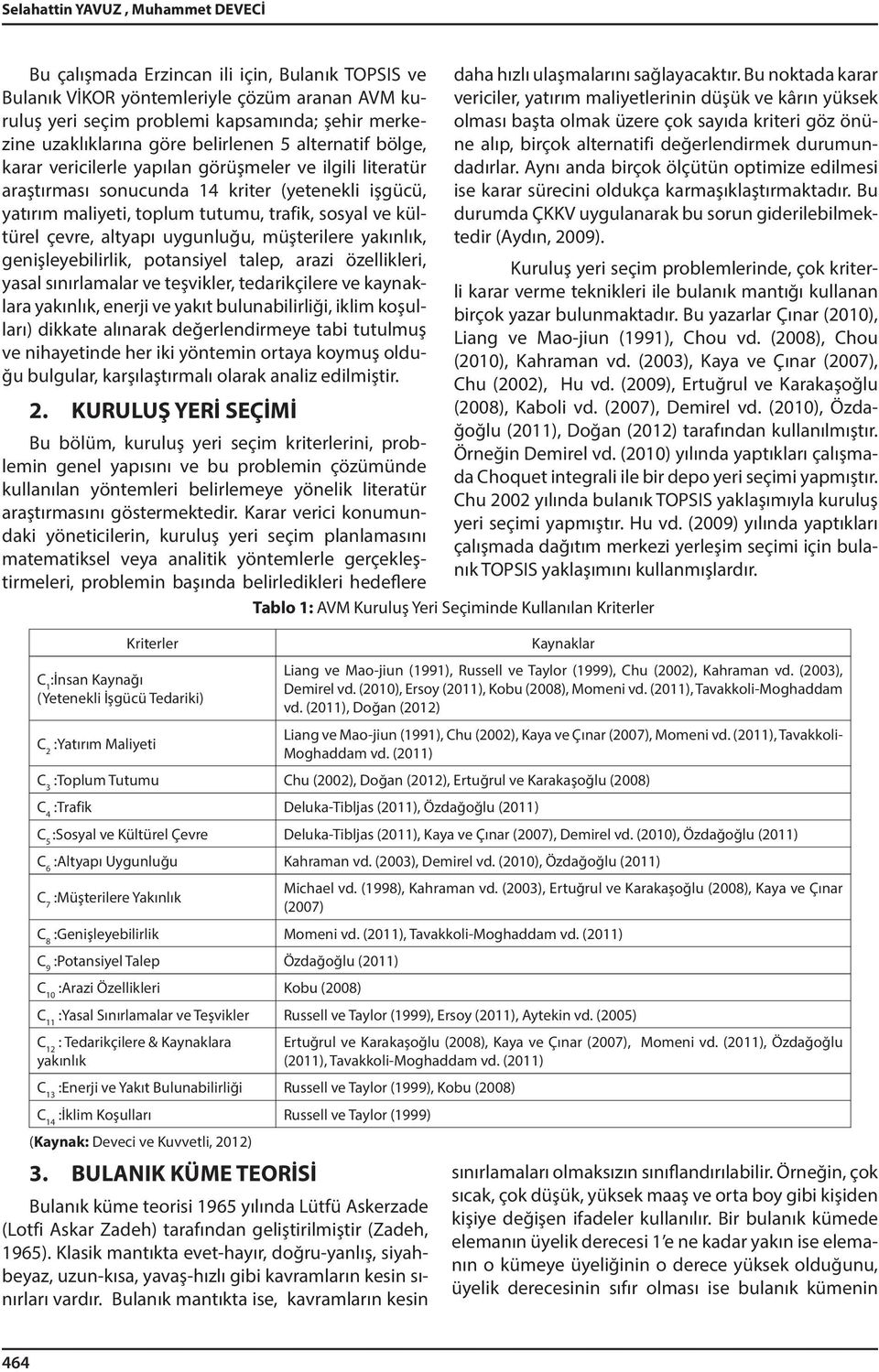 Selahattin YAVUZ , Muhammet DEVECİ

Bu çalışmada Erzincan ili için, Bulanık TOPSIS ve Bulanık VİKOR yöntemleriyle çözüm aranan AVM kuruluş yeri seçim problemi kapsamında; şehir merkezine uzaklıklarına göre belirlenen 5 alternatif bölge, karar vericilerle yapılan görüşmeler ve ilgili literatür araştırması sonucunda 14 kriter (yetenekli işgücü, yatırım maliyeti, toplum tutumu, trafik, sosyal ve kültürel çevre, altyapı uygunluğu, müşterilere yakınlık, genişleyebilirlik, potansiyel talep, arazi özellikleri, yasal sınırlamalar ve teşvikler, tedarikçilere ve kaynaklara yakınlık, enerji ve yakıt bulunabilirliği, iklim koşulları) dikkate alınarak değerlendirmeye tabi tutulmuş ve nihayetinde her iki yöntemin ortaya koymuş olduğu bulgular, karşılaştırmalı olarak analiz edilmiştir.

2. KURULUŞ YERİ SEÇİMİ

Bu bölüm, kuruluş yeri seçim kriterlerini, problemin genel yapısını ve bu problemin çözümünde kullanılan yöntemleri belirlemeye yönelik literatür araştırmasını göstermektedir. Karar verici konumundaki yöneticilerin, kuruluş yeri seçim planlamasını matematiksel veya analitik yöntemlerle gerçekleştirmeleri, problemin başında belirledikleri hedeflere daha hızlı ulaşmalarını sağlayacaktır. Bu noktada karar vericiler, yatırım maliyetlerinin düşük ve kârın yüksek olması başta olmak üzere çok sayıda kriteri göz önüne alıp, birçok alternatifi değerlendirmek durumundadırlar. Aynı anda birçok ölçütün optimize edilmesi ise karar sürecini oldukça karmaşıklaştırmaktadır. Bu durumda ÇKKV uygulanarak bu sorun giderilebilmektedir (Aydın, 2009).

Kuruluş yeri seçim problemlerinde, çok kriterli karar verme teknikleri ile bulanık mantığı kullanan birçok yazar bulunmaktadır. Bu yazarlar Çınar (2010), Liang ve Mao-jiun (1991), Chou vd. (2008), Chou (2010), Kahraman vd. (2003), Kaya ve Çınar (2007), Chu (2002), Hu vd. (2009), Ertuğrul ve Karakaşoğlu (2008), Kaboli vd. (2007), Demirel vd. (2010), Özdağoğlu (2011), Doğan (2012) tarafından kullanılmıştır. Örneğin Demirel vd. (2010) yılında yaptıkları çalışmada Choquet integrali ile bir depo yeri seçimi yapmıştır. Chu 2002 yılında bulanık TOPSIS yaklaşımıyla kuruluş yeri seçimi yapmıştır. Hu vd. (2009) yılında yaptıkları çalışmada dağıtım merkezi yerleşim seçimi için bulanık TOPSIS yaklaşımını kullanmışlardır.

Tablo 1: AVM Kuruluş Yeri Seçiminde Kullanılan Kriterler

| Kriterler | Kaynaklar |
|---|---|
| $C_1$:İnsan Kaynağı (Yetenekli İşgücü Tedariki) | Liang ve Mao-jiun (1991), Russell ve Taylor (1999), Chu (2002), Kahraman vd. (2003), Demirel vd. (2010), Ersoy (2011), Kobu (2008), Momeni vd. (2011), Tavakkoli-Moghaddam vd. (2011), Doğan (2012) |
| $C_2$ :Yatırım Maliyeti | Liang ve Mao-jiun (1991), Chu (2002), Kaya ve Çınar (2007), Momeni vd. (2011), Tavakkoli-Moghaddam vd. (2011) |
| $C_3$ :Toplum Tutumu | Chu (2002), Doğan (2012), Ertuğrul ve Karakaşoğlu (2008) |
| $C_4$ :Trafik | Deluka-Tibljas (2011), Özdağoğlu (2011) |
| $C_5$ :Sosyal ve Kültürel Çevre | Deluka-Tibljas (2011), Kaya ve Çınar (2007), Demirel vd. (2010), Özdağoğlu (2011) |
| $C_6$ :Altyapı Uygunluğu | Kahraman vd. (2003), Demirel vd. (2010), Özdağoğlu (2011) |
| $C_7$ :Müşterilere Yakınlık | Michael vd. (1998), Kahraman vd. (2003), Ertuğrul ve Karakaşoğlu (2008), Kaya ve Çınar (2007) |
| $C_8$ :Genişleyebilirlik | Momeni vd. (2011), Tavakkoli-Moghaddam vd. (2011) |
| $C_9$ :Potansiyel Talep | Özdağoğlu (2011) |
| $C_{10}$ :Arazi Özellikleri | Kobu (2008) |
| $C_{11}$ :Yasal Sınırlamalar ve Teşvikler | Russell ve Taylor (1999), Ersoy (2011), Aytekin vd. (2005) |
| $C_{12}$ : Tedarikçilere & Kaynaklara yakınlık | Ertuğrul ve Karakaşoğlu (2008), Kaya ve Çınar (2007), Momeni vd. (2011), Özdağoğlu (2011), Tavakkoli-Moghaddam vd. (2011) |
| $C_{13}$ :Enerji ve Yakıt Bulunabilirliği | Russell ve Taylor (1999), Kobu (2008) |
| $C_{14}$ :İklim Koşulları | Russell ve Taylor (1999) |

(Kaynak: Deveci ve Kuvvetli, 2012)

3. BULANIK KÜME TEORİSİ

Bulanık küme teorisi 1965 yılında Lütfü Askerzade (Lotfi Askar Zadeh) tarafından geliştirilmiştir (Zadeh, 1965). Klasik mantıkta evet-hayır, doğru-yanlış, siyah-beyaz, uzun-kısa, yavaş-hızlı gibi kavramların kesin sınırları vardır. Bulanık mantıkta ise, kavramların kesin sınırlamaları olmaksızın sınıflandırılabilir. Örneğin, çok sıcak, çok düşük, yüksek maaş ve orta boy gibi kişiden kişiye değişen ifadeler kullanılır. Bir bulanık kümede elemanın üyelik derecesi 1'e ne kadar yakın ise elemanın o kümeye üyeliğinin o derece yüksek olduğunu, üyelik derecesinin sıfır olması ise bulanık kümenin

464